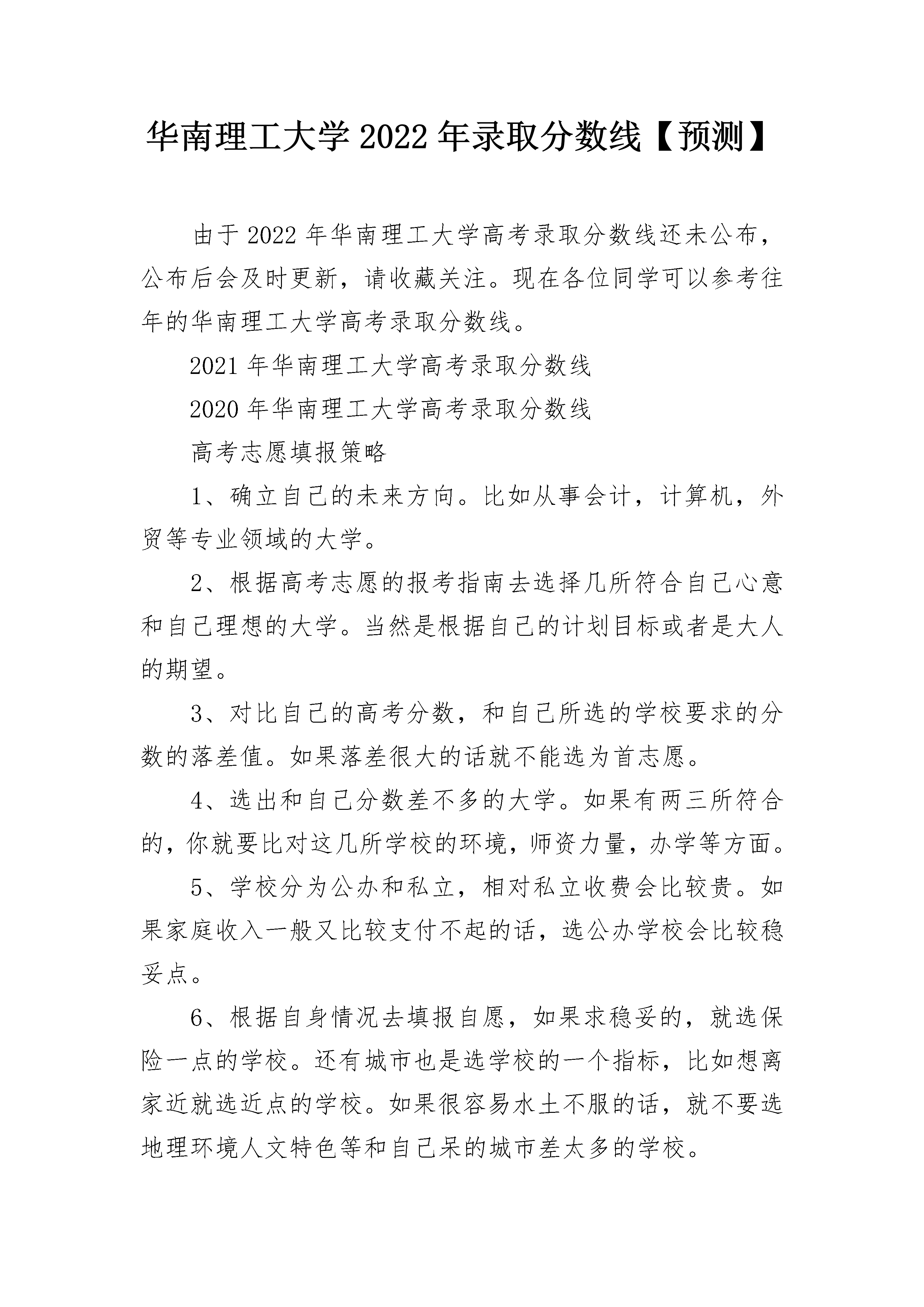 华南理工大学 2022 年录取分数线【预测】

由于 2022 年华南理工大学高考录取分数线还未公布，公布后会及时更新，请收藏关注。现在各位同学可以参考往年的华南理工大学高考录取分数线。

2021 年华南理工大学高考录取分数线

2020 年华南理工大学高考录取分数线

高考志愿填报策略

1、确立自己的未来方向。比如从事会计，计算机，外贸等专业领域的大学。

2、根据高考志愿的报考指南去选择几所符合自己心意和自己理想的大学。当然是根据自己的计划目标或者是大人的期望。

3、对比自己的高考分数，和自己所选的学校要求的分数的落差值。如果落差很大的话就不能选为首志愿。

4、选出和自己分数差不多的大学。如果有两三所符合的，你就要比对这几所学校的环境，师资力量，办学等方面。

5、学校分为公办和私立，相对私立收费会比较贵。如果家庭收入一般又比较支付不起的话，选公办学校会比较稳妥点。

6、根据自身情况去填报自愿，如果求稳妥的，就选保险一点的学校。还有城市也是选学校的一个指标，比如想离家近就选近点的学校。如果很容易水土不服的话，就不要选地理环境人文特色等和自己呆的城市差太多的学校。